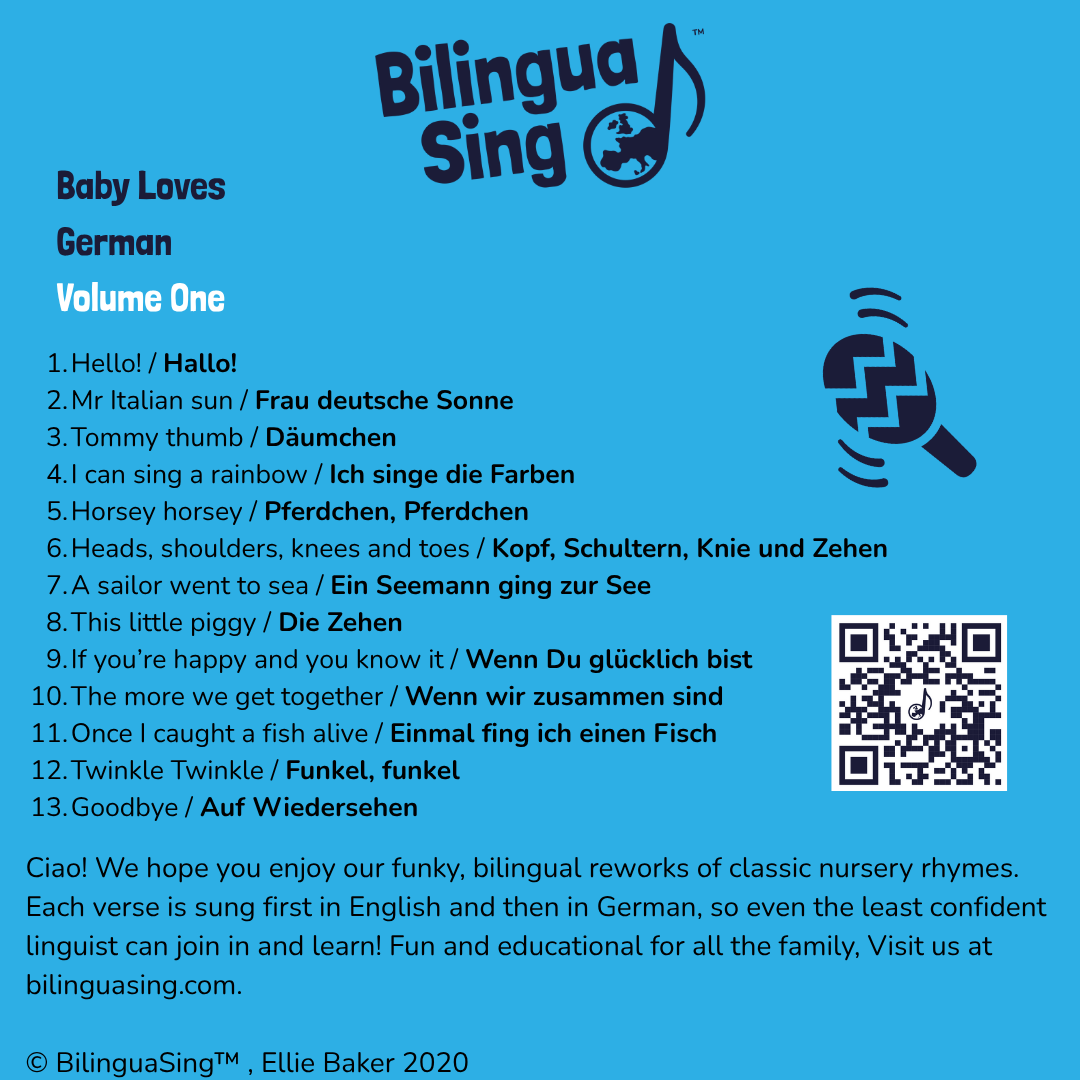 Bilingua Sing™

Baby Loves
German
Volume One

1. Hello! / Hallo!
2. Mr Italian sun / Frau deutsche Sonne
3. Tommy thumb / Däumchen
4. I can sing a rainbow / Ich singe die Farben
5. Horsey horsey / Pferdchen, Pferdchen
6. Heads, shoulders, knees and toes / Kopf, Schultern, Knie und Zehen
7. A sailor went to sea / Ein Seemann ging zur See
8. This little piggy / Die Zehen
9. If you're happy and you know it / Wenn Du glücklich bist
10. The more we get together / Wenn wir zusammen sind
11. Once I caught a fish alive / Einmal fing ich einen Fisch
12. Twinkle Twinkle / Funkel, funkel
13. Goodbye / Auf Wiedersehen

Ciao! We hope you enjoy our funky, bilingual reworks of classic nursery rhymes. Each verse is sung first in English and then in German, so even the least confident linguist can join in and learn! Fun and educational for all the family, Visit us at bilinguasing.com.

© BilinguaSing™ , Ellie Baker 2020